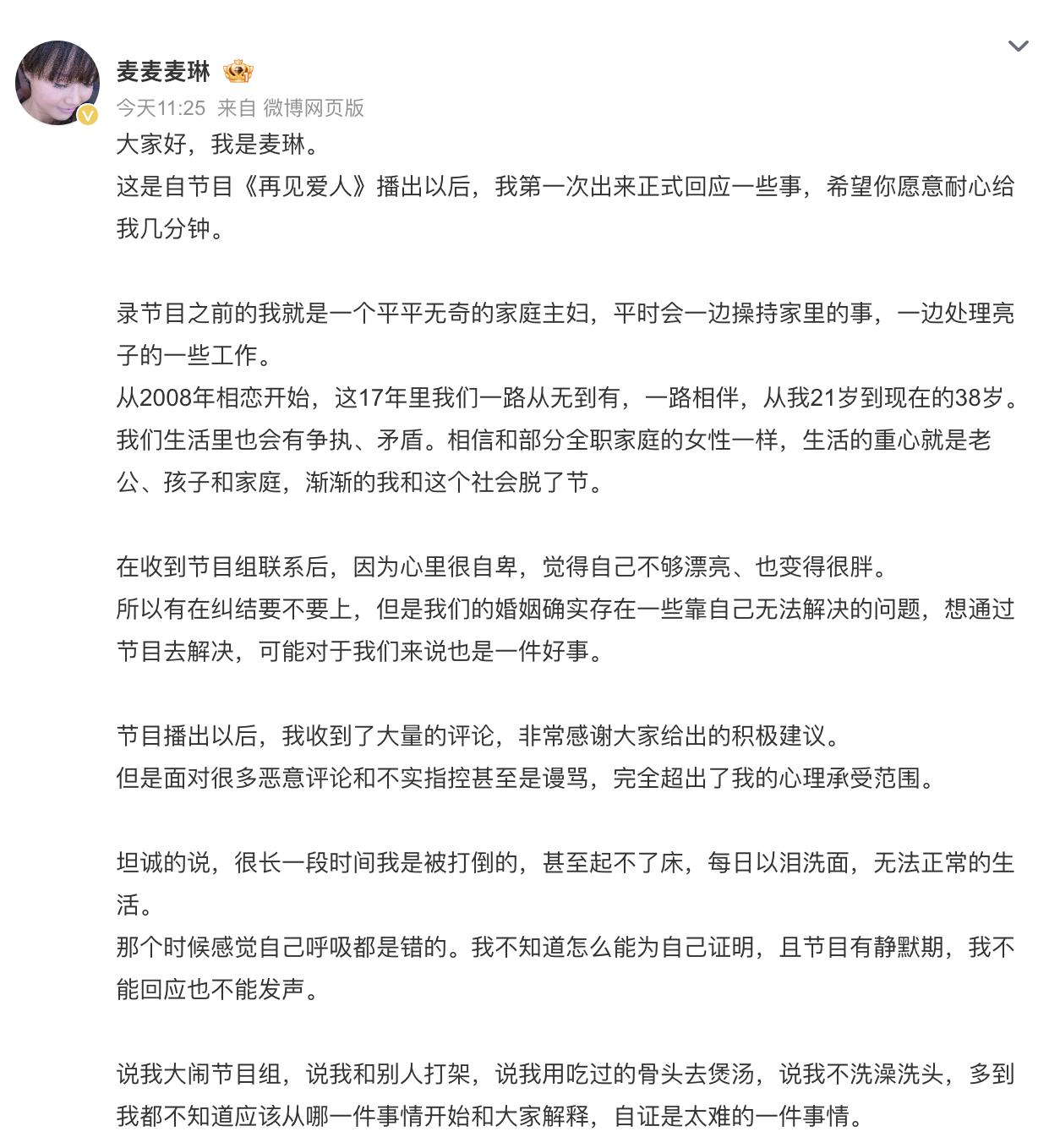 麦麦麦琳
今天11:25 来自 微博网页版
大家好，我是麦琳。
这是自节目《再见爱人》播出以后，我第一次出来正式回应一些事，希望你愿意耐心给我几分钟。

录节目之前的我就是一个平平无奇的家庭主妇，平时会一边操持家里的事，一边处理亮子的一些工作。
从2008年相恋开始，这17年里我们一路从无到有，一路相伴，从我21岁到现在的38岁。
我们生活里也会有争执、矛盾。相信和部分全职家庭的女性一样，生活的重心就是老公、孩子和家庭，渐渐的我和这个社会脱了节。

在收到节目组联系后，因为心里很自卑，觉得自己不够漂亮、也变得很胖。
所以有在纠结要不要上，但是我们的婚姻确实存在一些靠自己无法解决的问题，想通过节目去解决，可能对于我们来说也是一件好事。

节目播出以后，我收到了大量的评论，非常感谢大家给出的积极建议。
但是面对很多恶意评论和不实指控甚至是谩骂，完全超出了我的心理承受范围。

坦诚的说，很长一段时间我是被打倒的，甚至起不了床，每日以泪洗面，无法正常的生活。
那个时候感觉自己呼吸都是错的。我不知道怎么能为自己证明，且节目有静默期，我不能回应也不能发声。

说我大闹节目组，说我和别人打架，说我用吃过的骨头去煲汤，说我不洗澡洗头，多到我都不知道应该从哪一件事情开始和大家解释，自证是太难的一件事情。